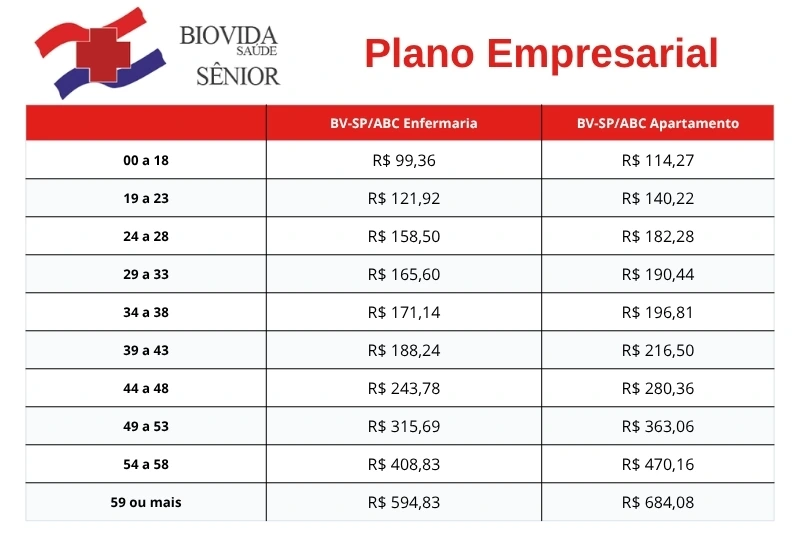 BIOVIDA
SAÚDE
SÊNIOR

Plano Empresarial

| | BV-SP/ABC Enfermaria | BV-SP/ABC Apartamento |
|---|---|---|
| 00 a 18 | R$ 99,36 | R$ 114,27 |
| 19 a 23 | R$ 121,92 | R$ 140,22 |
| 24 a 28 | R$ 158,50 | R$ 182,28 |
| 29 a 33 | R$ 165,60 | R$ 190,44 |
| 34 a 38 | R$ 171,14 | R$ 196,81 |
| 39 a 43 | R$ 188,24 | R$ 216,50 |
| 44 a 48 | R$ 243,78 | R$ 280,36 |
| 49 a 53 | R$ 315,69 | R$ 363,06 |
| 54 a 58 | R$ 408,83 | R$ 470,16 |
| 59 ou mais | R$ 594,83 | R$ 684,08 |